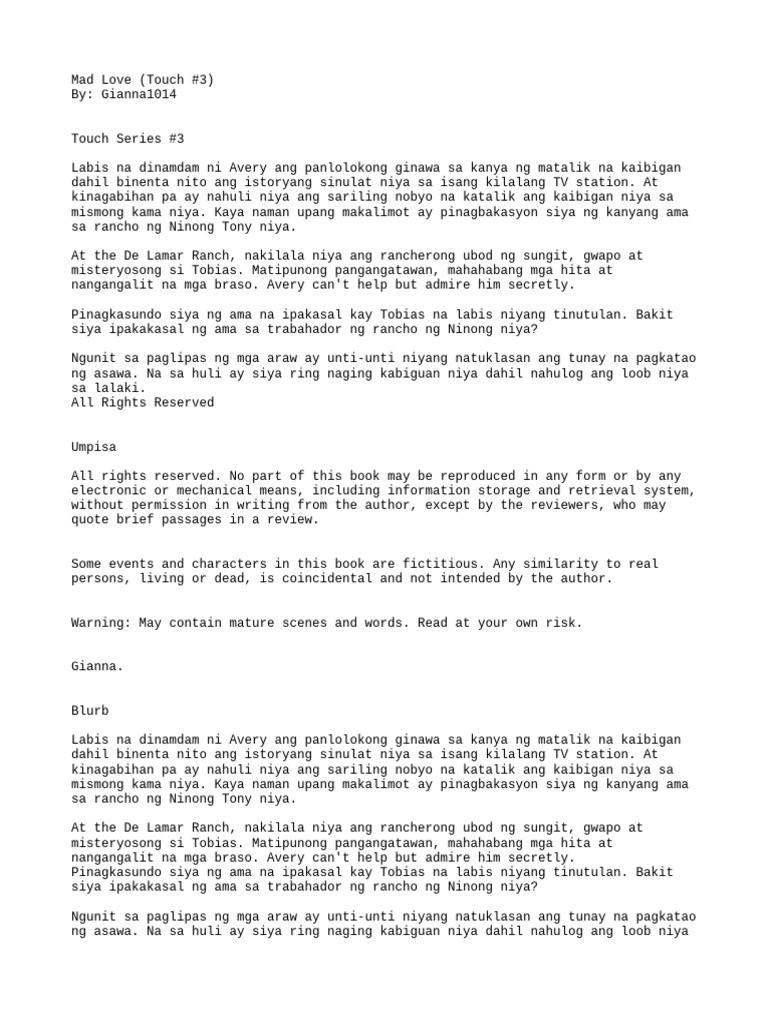 Mad Love (Touch #3)
By: Gianna1014

Touch Series #3

Labis na dinamdam ni Avery ang panlolokong ginawa sa kanya ng matalik na kaibigan dahil binenta nito ang istoryang sinulat niya sa isang kilalang TV station. At kinagabihan pa ay nahuli niya ang sariling nobyo na katalik ang kaibigan niya sa mismong kama niya. Kaya naman upang makalimot ay pinagbakasyon siya ng kanyang ama sa rancho ng Ninong Tony niya.

At the De Lamar Ranch, nakilala niya ang rancherong ubod ng sungit, gwapo at misteryosong si Tobias. Matipunong pangangatawan, mahahabang mga hita at nangangalit na mga braso. Avery can't help but admire him secretly.

Pinagkasundo siya ng ama na ipakasal kay Tobias na labis niyang tinutulan. Bakit siya ipakakasal ng ama sa trabahador ng rancho ng Ninong niya?

Ngunit sa paglipas ng mga araw ay unti-unti niyang natuklasan ang tunay na pagkatao ng asawa. Na sa huli ay siya ring naging kabiguan niya dahil nahulog ang loob niya sa lalaki.
All Rights Reserved

Umpisa

All rights reserved. No part of this book may be reproduced in any form or by any electronic or mechanical means, including information storage and retrieval system, without permission in writing from the author, except by the reviewers, who may quote brief passages in a review.

Some events and characters in this book are fictitious. Any similarity to real persons, living or dead, is coincidental and not intended by the author.

Warning: May contain mature scenes and words. Read at your own risk.

Gianna.

Blurb

Labis na dinamdam ni Avery ang panlolokong ginawa sa kanya ng matalik na kaibigan dahil binenta nito ang istoryang sinulat niya sa isang kilalang TV station. At kinagabihan pa ay nahuli niya ang sariling nobyo na katalik ang kaibigan niya sa mismong kama niya. Kaya naman upang makalimot ay pinagbakasyon siya ng kanyang ama sa rancho ng Ninong Tony niya.

At the De Lamar Ranch, nakilala niya ang rancherong ubod ng sungit, gwapo at misteryosong si Tobias. Matipunong pangangatawan, mahahabang mga hita at nangangalit na mga braso. Avery can't help but admire him secretly.
Pinagkasundo siya ng ama na ipakasal kay Tobias na labis niyang tinutulan. Bakit siya ipakakasal ng ama sa trabahador ng rancho ng Ninong niya?

Ngunit sa paglipas ng mga araw ay unti-unti niyang natuklasan ang tunay na pagkatao ng asawa. Na sa huli ay siya ring naging kabiguan niya dahil nahulog ang loob niya